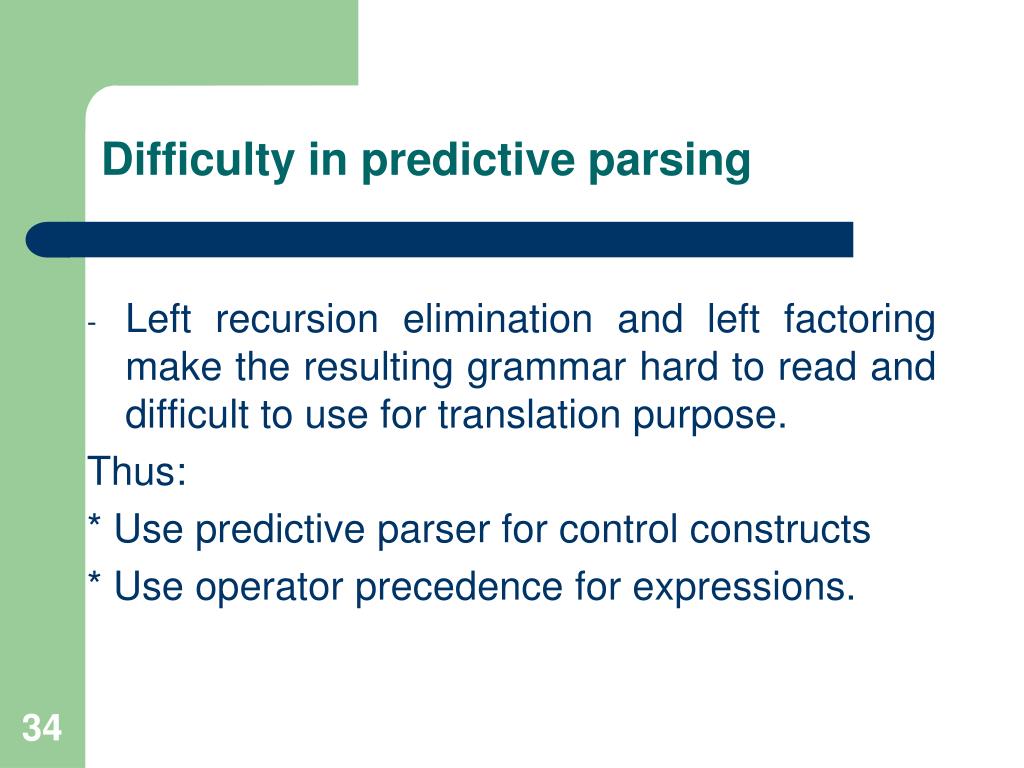 Difficulty in predictive parsing

- Left recursion elimination and left factoring make the resulting grammar hard to read and difficult to use for translation purpose.

Thus:

* Use predictive parser for control constructs

* Use operator precedence for expressions.

34